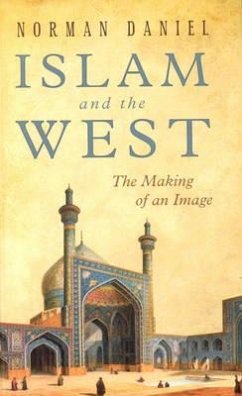 NORMAN DANIEL

ISLAM

and the

WEST

The Making of an Image